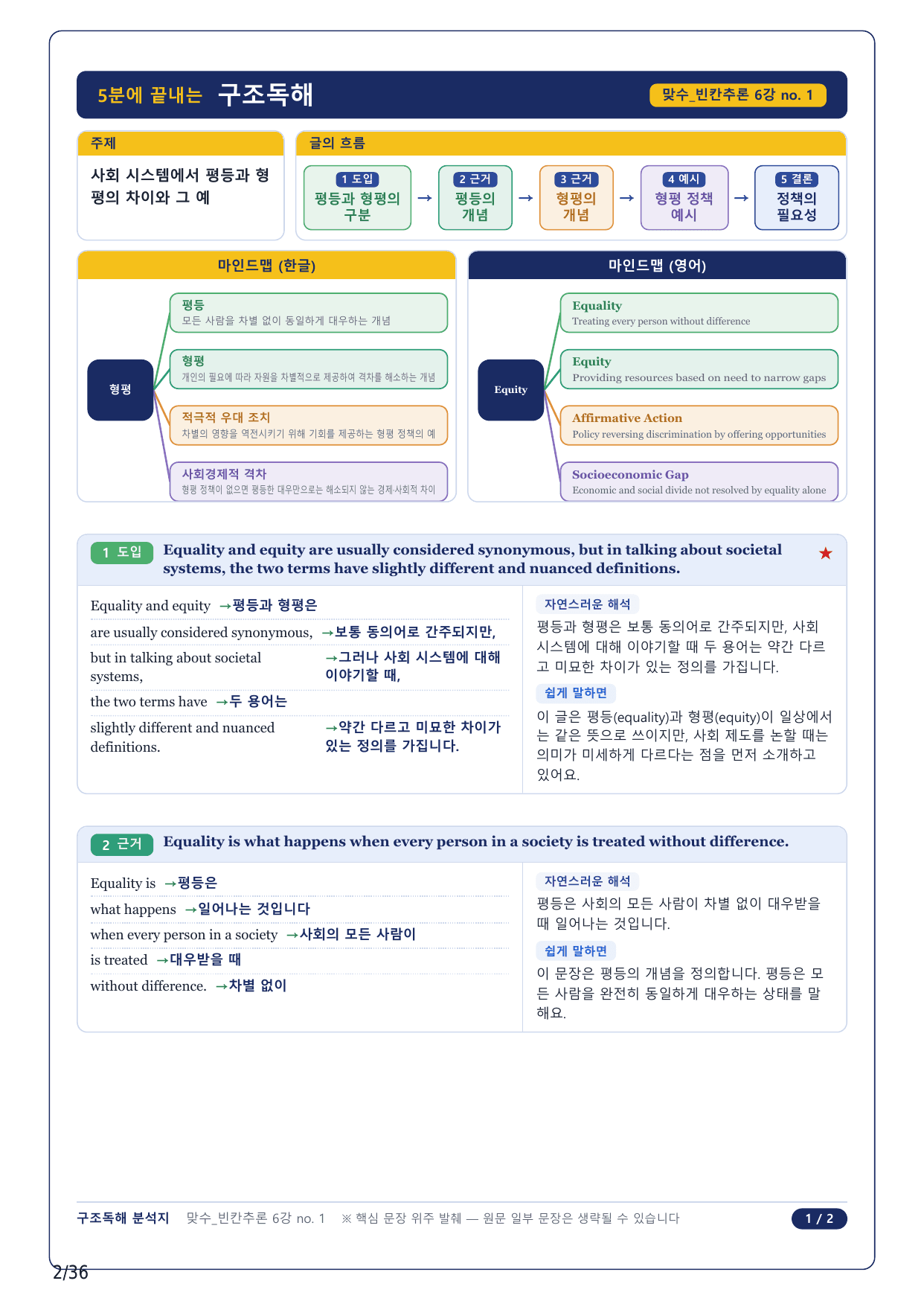 5분에 끝내는 구조독해

맞수_빈칸추론 6강 no. 1

주제

사회 시스템에서 평등과 형평의 차이와 그 예

글의 흐름

1 도입
평등과 형평의 구분
→
2 근거
평등의 개념
→
3 근거
형평의 개념
→
4 예시
형평 정책 예시
→
5 결론
정책의 필요성

마인드맵 (한글)

형평

평등
모든 사람을 차별 없이 동일하게 대우하는 개념

형평
개인의 필요에 따라 자원을 차별적으로 제공하여 격차를 해소하는 개념

적극적 우대 조치
차별의 영향을 역전시키기 위해 기회를 제공하는 형평 정책의 예

사회경제적 격차
형평 정책이 없으면 평등한 대우만으로는 해소되지 않는 경제·사회적 차이

마인드맵 (영어)

Equity

Equality
Treating every person without difference

Equity
Providing resources based on need to narrow gaps

Affirmative Action
Policy reversing discrimination by offering opportunities

Socioeconomic Gap
Economic and social divide not resolved by equality alone

1 도입 Equality and equity are usually considered synonymous, but in talking about societal systems, the two terms have slightly different and nuanced definitions. ★

Equality and equity →평등과 형평은

are usually considered synonymous, →보통 동의어로 간주되지만,

but in talking about societal systems, →그러나 사회 시스템에 대해 이야기할 때,

the two terms have →두 용어는

slightly different and nuanced definitions. →약간 다르고 미묘한 차이가 있는 정의를 가집니다.

자연스러운 해석

평등과 형평은 보통 동의어로 간주되지만, 사회 시스템에 대해 이야기할 때 두 용어는 약간 다르고 미묘한 차이가 있는 정의를 가집니다.

쉽게 말하면

이 글은 평등(equality)과 형평(equity)이 일상에서는 같은 뜻으로 쓰이지만, 사회 제도를 논할 때는 의미가 미세하게 다르다는 점을 먼저 소개하고 있어요.

2 근거 Equality is what happens when every person in a society is treated without difference.

Equality is →평등은

what happens →일어나는 것입니다

when every person in a society →사회의 모든 사람이

is treated →대우받을 때

without difference. →차별 없이

자연스러운 해석

평등은 사회의 모든 사람이 차별 없이 대우받을 때 일어나는 것입니다.

쉽게 말하면

이 문장은 평등의 개념을 정의합니다. 평등은 모든 사람을 완전히 동일하게 대우하는 상태를 말해요.

구조독해 분석지 맞수_빈칸추론 6강 no. 1 ※ 핵심 문장 위주 발췌 — 원문 일부 문장은 생략될 수 있습니다

1 / 2

2/36